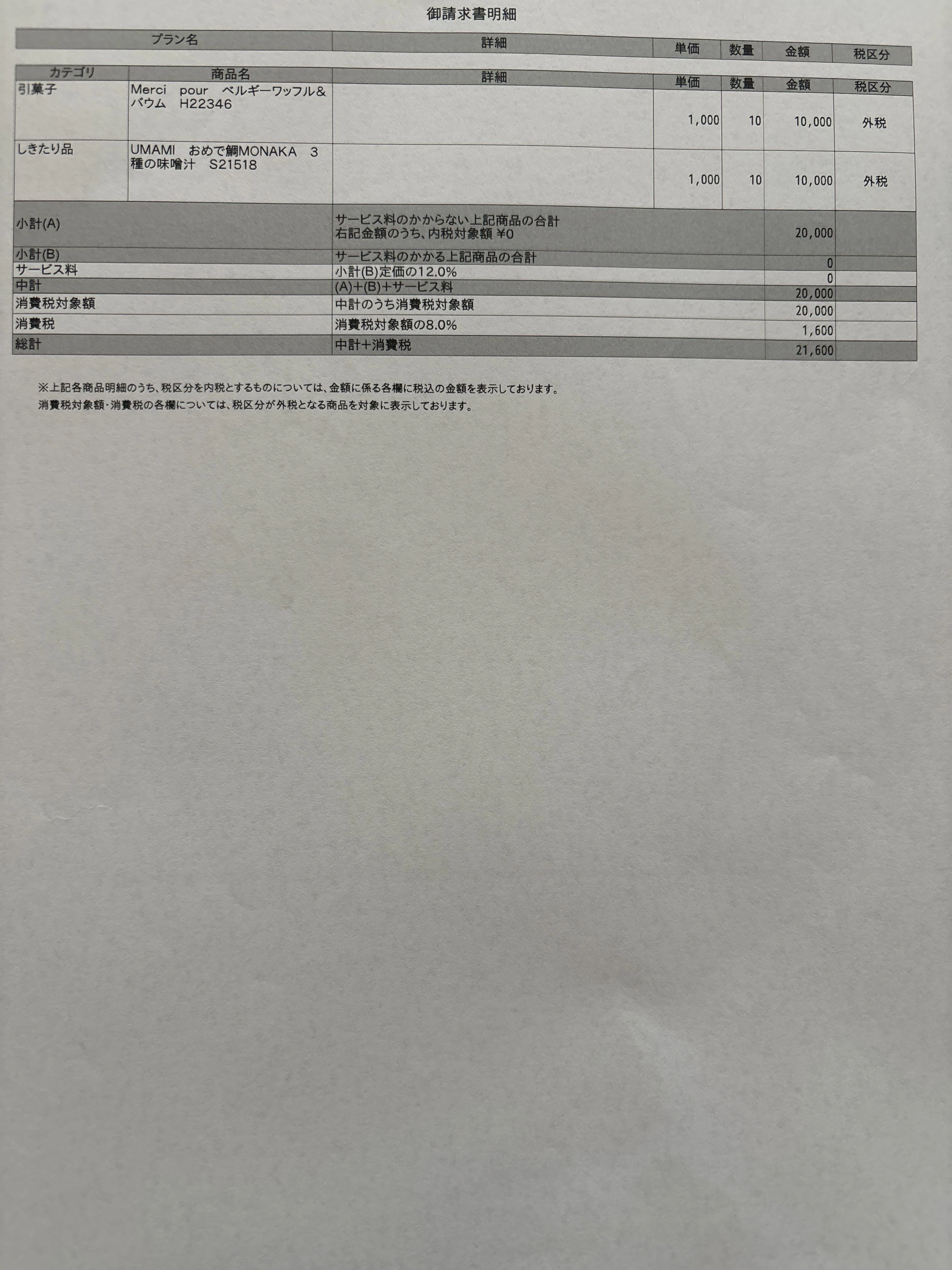 御請求書明細

| プラン名 | 詳細 | 単価 | 数量 | 金額 | 税区分 |
|---|---|---|---|---|---|

| カテゴリ | 商品名 | 詳細 | 単価 | 数量 | 金額 | 税区分 |
|---|---|---|---|---|---|---|
| 引菓子 | Merci pour ベルギーワッフル&バウム H22346 | | 1,000 | 10 | 10,000 | 外税 |
| しきたり品 | UMAMI おめで鯛MONAKA 3種の味噌汁 S21518 | | 1,000 | 10 | 10,000 | 外税 |

| | | | |
|---|---|---|---|
| 小計(A) | サービス料のかからない上記商品の合計 右記金額のうち、内税対象額 ¥0 | 20,000 | |
| 小計(B) | サービス料のかかる上記商品の合計 | 0 | |
| サービス料 | 小計(B)定価の12.0% | 0 | |
| 中計 | (A)+(B)+サービス料 | 20,000 | |
| 消費税対象額 | 中計のうち消費税対象額 | 20,000 | |
| 消費税 | 消費税対象額の8.0% | 1,600 | |
| 総計 | 中計+消費税 | 21,600 | |

※上記各商品明細のうち、税区分を内税とするものについては、金額に係る各欄に税込の金額を表示しております。
消費税対象額・消費税の各欄については、税区分が外税となる商品を対象に表示しております。